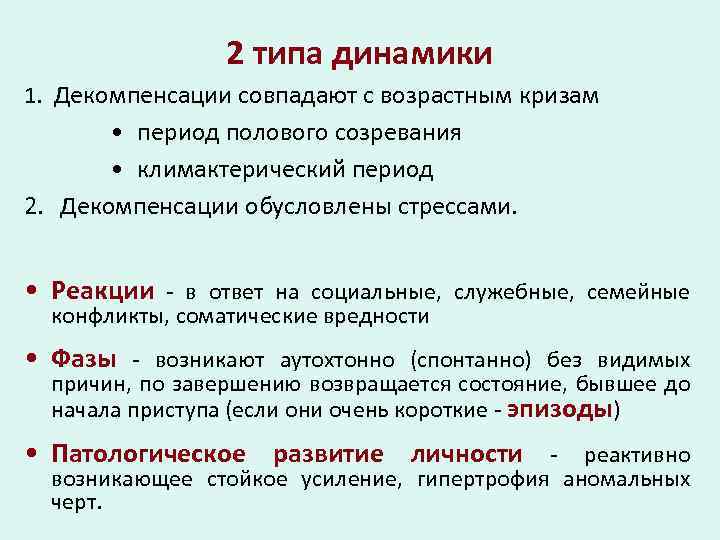 2 типа динамики

1. Декомпенсации совпадают с возрастным кризам

• период полового созревания

• климактерический период

2. Декомпенсации обусловлены стрессами.

• Реакции - в ответ на социальные, служебные, семейные конфликты, соматические вредности

• Фазы - возникают аутохтонно (спонтанно) без видимых причин, по завершению возвращается состояние, бывшее до начала приступа (если они очень короткие - эпизоды)

• Патологическое развитие личности - реактивно возникающее стойкое усиление, гипертрофия аномальных черт.